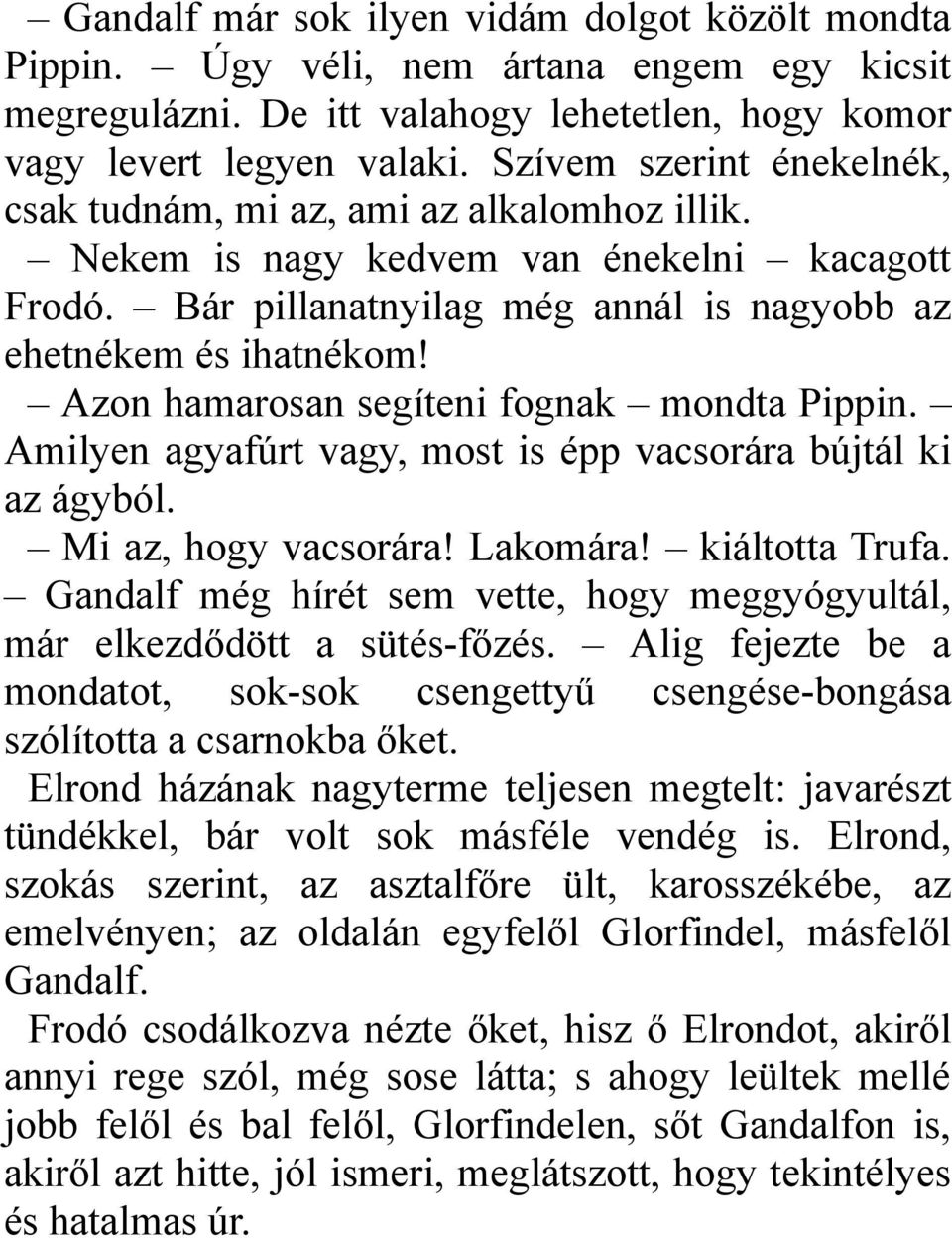 – Gandalf már sok ilyen vidám dolgot közölt mondta Pippin. – Úgy véli, nem ártana engem egy kicsit megregulázni. De itt valahogy lehetetlen, hogy komor vagy levert legyen valaki. Szívem szerint énekelnék, csak tudnám, mi az, ami az alkalomhoz illik.

– Nekem is nagy kedvem van énekelni – kacagott Frodó. – Bár pillanatnyilag még annál is nagyobb az ehetnékem és ihatnékom!

– Azon hamarosan segíteni fognak – mondta Pippin. – Amilyen agyafúrt vagy, most is épp vacsorára bújtál ki az ágyból.

– Mi az, hogy vacsorára! Lakomára! – kiáltotta Trufa. – Gandalf még hírét sem vette, hogy meggyógyultál, már elkezdődött a sütés-főzés. – Alig fejezte be a mondatot, sok-sok csengettyű csengése-bongása szólította a csarnokba őket.

Elrond házának nagyterme teljesen megtelt: javarészt tündékkel, bár volt sok másféle vendég is. Elrond, szokás szerint, az asztalfőre ült, karosszékébe, az emelvényen; az oldalán egyfelől Glorfindel, másfelől Gandalf.

Frodó csodálkozva nézte őket, hisz ő Elrondot, akiről annyi rege szól, még sose látta; s ahogy leültek mellé jobb felől és bal felől, Glorfindelen, sőt Gandalfon is, akiről azt hitte, jól ismeri, meglátszott, hogy tekintélyes és hatalmas úr.